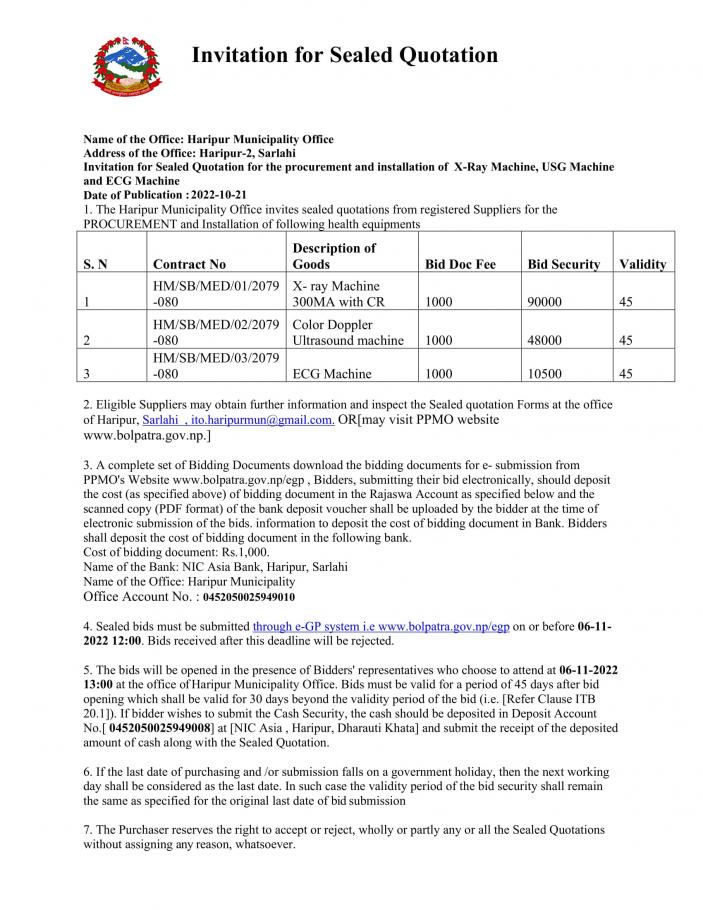 Invitation for Sealed Quotation

Name of the Office: Haripur Municipality Office
Address of the Office: Haripur-2, Sarlahi
Invitation for Sealed Quotation for the procurement and installation of X-Ray Machine, USG Machine and ECG Machine
Date of Publication : 2022-10-21
1. The Haripur Municipality Office invites sealed quotations from registered Suppliers for the PROCUREMENT and Installation of following health equipments

| S. N | Contract No | Description of Goods | Bid Doc Fee | Bid Security | Validity |
|---|---|---|---|---|---|
| 1 | HM/SB/MED/01/2079-080 | X- ray Machine 300MA with CR | 1000 | 90000 | 45 |
| 2 | HM/SB/MED/02/2079-080 | Color Doppler Ultrasound machine | 1000 | 48000 | 45 |
| 3 | HM/SB/MED/03/2079-080 | ECG Machine | 1000 | 10500 | 45 |

2. Eligible Suppliers may obtain further information and inspect the Sealed quotation Forms at the office of Haripur, Sarlahi , ito.haripurmun@gmail.com. OR[may visit PPMO website www.bolpatra.gov.np.]

3. A complete set of Bidding Documents download the bidding documents for e- submission from PPMO's Website www.bolpatra.gov.np/egp , Bidders, submitting their bid electronically, should deposit the cost (as specified above) of bidding document in the Rajaswa Account as specified below and the scanned copy (PDF format) of the bank deposit voucher shall be uploaded by the bidder at the time of electronic submission of the bids. information to deposit the cost of bidding document in Bank. Bidders shall deposit the cost of bidding document in the following bank.
Cost of bidding document: Rs.1,000.
Name of the Bank: NIC Asia Bank, Haripur, Sarlahi
Name of the Office: Haripur Municipality
Office Account No. : 0452050025949010

4. Sealed bids must be submitted through e-GP system i.e www.bolpatra.gov.np/egp on or before 06-11-2022 12:00. Bids received after this deadline will be rejected.

5. The bids will be opened in the presence of Bidders' representatives who choose to attend at 06-11-2022 13:00 at the office of Haripur Municipality Office. Bids must be valid for a period of 45 days after bid opening which shall be valid for 30 days beyond the validity period of the bid (i.e. [Refer Clause ITB 20.1]). If bidder wishes to submit the Cash Security, the cash should be deposited in Deposit Account No.[ 0452050025949008] at [NIC Asia , Haripur, Dharauti Khata] and submit the receipt of the deposited amount of cash along with the Sealed Quotation.

6. If the last date of purchasing and /or submission falls on a government holiday, then the next working day shall be considered as the last date. In such case the validity period of the bid security shall remain the same as specified for the original last date of bid submission

7. The Purchaser reserves the right to accept or reject, wholly or partly any or all the Sealed Quotations without assigning any reason, whatsoever.